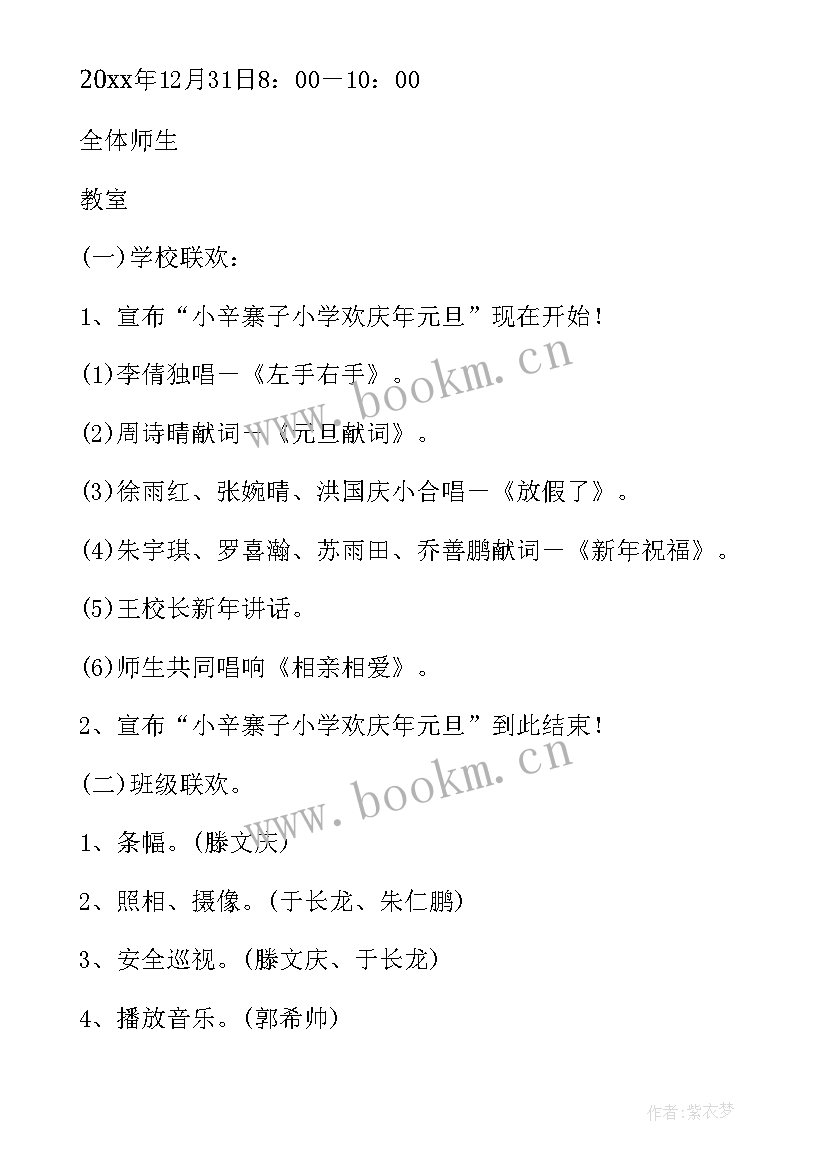 20xx年12月31日8：00－10：00

全体师生

教室

(一)学校联欢：

1、宣布“小辛寨子小学欢庆年元旦”现在开始！

(1)李倩独唱－《左手右手》。

(2)周诗晴献词－《元旦献词》。

(3)徐雨红、张婉晴、洪国庆小合唱－《放假了》。

(4)朱宇琪、罗喜瀚、苏雨田、乔善鹏献词－《新年祝福》。

(5)王校长新年讲话。

(6)师生共同唱响《相亲相爱》。

2、宣布“小辛寨子小学欢庆年元旦”到此结束！

(二)班级联欢。

1、条幅。(滕文庆)

2、照相、摄像。(于长龙、朱仁鹏)

3、安全巡视。(滕文庆、于长龙)

4、播放音乐。(郭希帅)

www.bookm.cn

www.bookm.cn

作者：紫衣梦